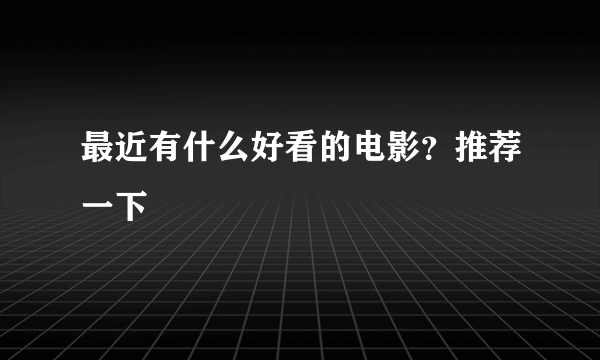 最近有什么好看的电影？推荐一下